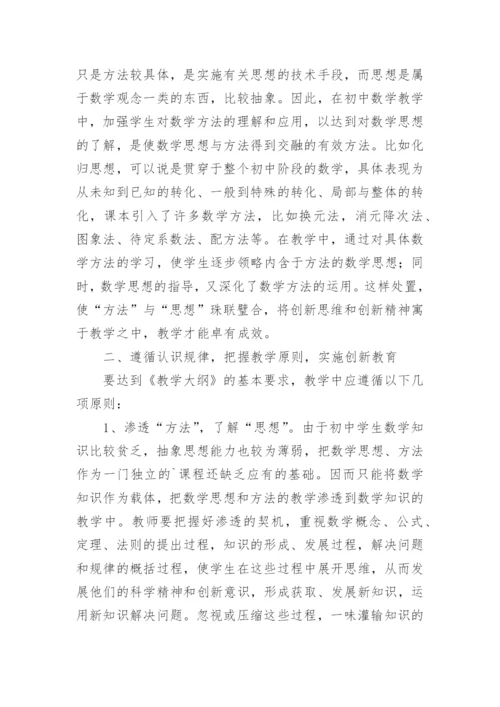 只是方法较具体，是实施有关思想的技术手段，而思想是属于数学观念一类的东西，比较抽象。因此，在初中数学教学中，加强学生对数学方法的理解和应用，以达到对数学思想的了解，是使数学思想与方法得到交融的有效方法。比如化归思想，可以说是贯穿于整个初中阶段的数学，具体表现为从未知到已知的转化、一般到特殊的转化、局部与整体的转化，课本引入了许多数学方法，比如换元法，消元降次法、图象法、待定系数法、配方法等。在教学中，通过对具体数学方法的学习，使学生逐步领略内含于方法的数学思想；同时，数学思想的指导，又深化了数学方法的运用。这样处置，使“方法”与“思想”珠联璧合，将创新思维和创新精神寓于教学之中，教学才能卓有成效。

二、遵循认识规律，把握教学原则，实施创新教育

要达到《教学大纲》的基本要求，教学中应遵循以下几项原则：

1、渗透“方法”，了解“思想”。由于初中学生数学知识比较贫乏，抽象思想能力也较为薄弱，把数学思想、方法作为一门独立的`课程还缺乏应有的基础。因而只能将数学知识作为载体，把数学思想和方法的教学渗透到数学知识的教学中。教师要把握好渗透的契机，重视数学概念、公式、定理、法则的提出过程，知识的形成、发展过程，解决问题和规律的概括过程，使学生在这些过程中展开思维，从而发展他们的科学精神和创新意识，形成获取、发展新知识，运用新知识解决问题。忽视或压缩这些过程，一味灌输知识的